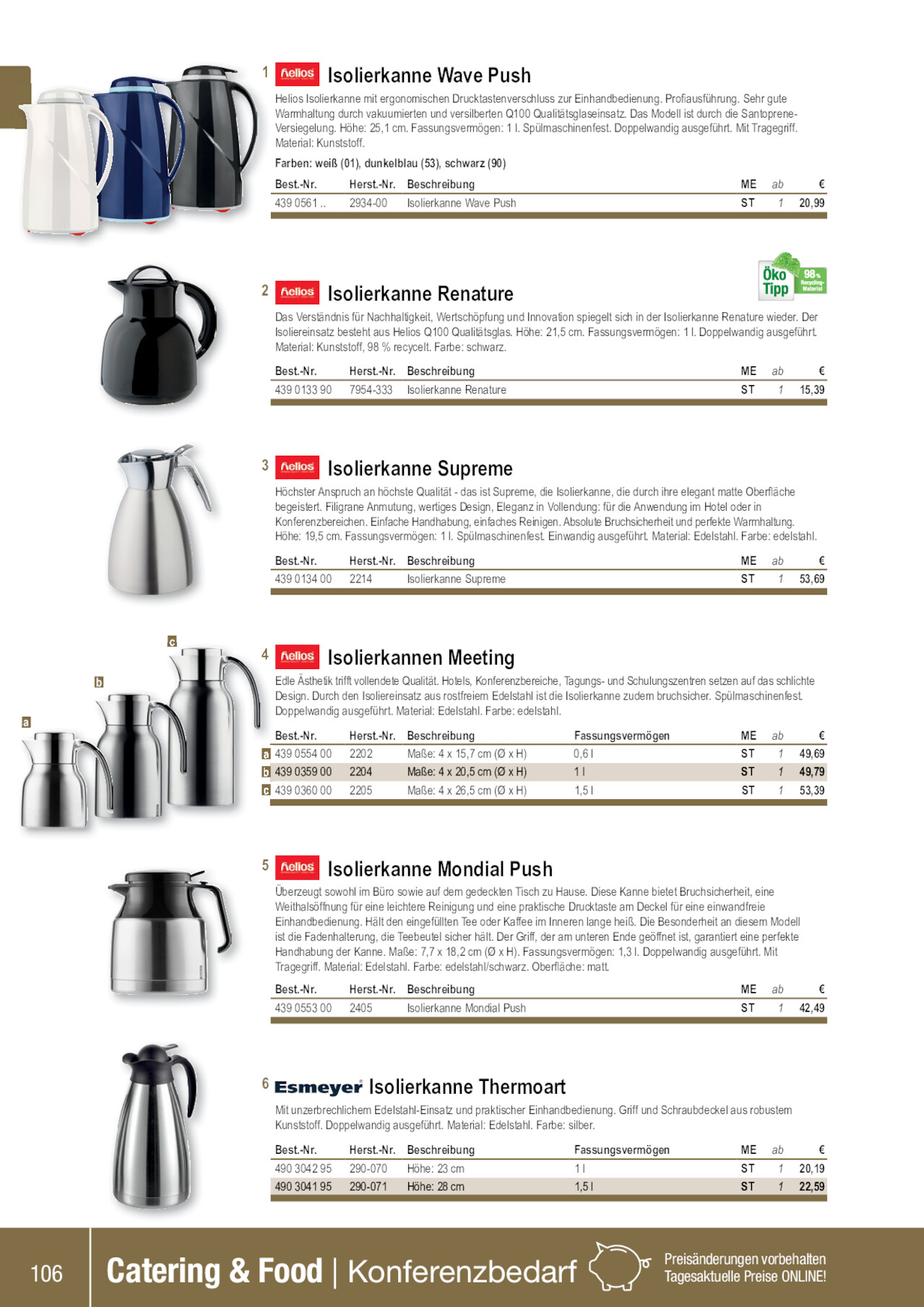 1 helios Isolierkanne Wave Push

Helios Isolierkanne mit ergonomischen Drucktastenverschluss zur Einhandbedienung. Profiausführung. Sehr gute Warmhaltung durch vakuumierten und versilberten Q100 Qualitätsglaseinsatz. Das Modell ist durch die Santoprene-Versiegelung. Höhe: 25,1 cm. Fassungsvermögen: 1 l. Spülmaschinenfest. Doppelwandig ausgeführt. Mit Tragegriff. Material: Kunststoff.

Farben: weiß (01), dunkelblau (53), schwarz (90)

| Best.-Nr. | Herst.-Nr. | Beschreibung | ME | ab | € |
|---|---|---|---|---|---|
| 439 0561 .. | 2934-00 | Isolierkanne Wave Push | ST | 1 | 20,99 |

Öko Tipp 98% Recycling-Material

2 helios Isolierkanne Renature

Das Verständnis für Nachhaltigkeit, Wertschöpfung und Innovation spiegelt sich in der Isolierkanne Renature wieder. Der Isoliereinsatz besteht aus Helios Q100 Qualitätsglas. Höhe: 21,5 cm. Fassungsvermögen: 1 l. Doppelwandig ausgeführt. Material: Kunststoff, 98 % recycelt. Farbe: schwarz.

| Best.-Nr. | Herst.-Nr. | Beschreibung | ME | ab | € |
|---|---|---|---|---|---|
| 439 0133 90 | 7954-333 | Isolierkanne Renature | ST | 1 | 15,39 |

3 helios Isolierkanne Supreme

Höchster Anspruch an höchste Qualität - das ist Supreme, die Isolierkanne, die durch ihre elegant matte Oberfläche begeistert. Filigrane Anmutung, wertiges Design, Eleganz in Vollendung: für die Anwendung im Hotel oder in Konferenzbereichen. Einfache Handhabung, einfaches Reinigen. Absolute Bruchsicherheit und perfekte Warmhaltung. Höhe: 19,5 cm. Fassungsvermögen: 1 l. Spülmaschinenfest. Einwandig ausgeführt. Material: Edelstahl. Farbe: edelstahl.

| Best.-Nr. | Herst.-Nr. | Beschreibung | ME | ab | € |
|---|---|---|---|---|---|
| 439 0134 00 | 2214 | Isolierkanne Supreme | ST | 1 | 53,69 |

c b a

4 helios Isolierkannen Meeting

Edle Ästhetik trifft vollendete Qualität. Hotels, Konferenzbereiche, Tagungs- und Schulungszentren setzen auf das schlichte Design. Durch den Isoliereinsatz aus rostfreiem Edelstahl ist die Isolierkanne zudem bruchsicher. Spülmaschinenfest. Doppelwandig ausgeführt. Material: Edelstahl. Farbe: edelstahl.

| | Best.-Nr. | Herst.-Nr. | Beschreibung | Fassungsvermögen | ME | ab | € |
|---|---|---|---|---|---|---|---|
| a | 439 0554 00 | 2202 | Maße: 4 x 15,7 cm (Ø x H) | 0,6 l | ST | 1 | 49,69 |
| b | 439 0359 00 | 2204 | Maße: 4 x 20,5 cm (Ø x H) | 1 l | ST | 1 | 49,79 |
| c | 439 0360 00 | 2205 | Maße: 4 x 26,5 cm (Ø x H) | 1,5 l | ST | 1 | 53,39 |

5 helios Isolierkanne Mondial Push

Überzeugt sowohl im Büro sowie auf dem gedeckten Tisch zu Hause. Diese Kanne bietet Bruchsicherheit, eine Weithalsöffnung für eine leichtere Reinigung und eine praktische Drucktaste am Deckel für eine einwandfreie Einhandbedienung. Hält den eingefüllten Tee oder Kaffee im Inneren lange heiß. Die Besonderheit an diesem Modell ist die Fadenhalterung, die Teebeutel sicher hält. Der Griff, der am unteren Ende geöffnet ist, garantiert eine perfekte Handhabung der Kanne. Maße: 7,7 x 18,2 cm (Ø x H). Fassungsvermögen: 1,3 l. Doppelwandig ausgeführt. Mit Tragegriff. Material: Edelstahl. Farbe: edelstahl/schwarz. Oberfläche: matt.

| Best.-Nr. | Herst.-Nr. | Beschreibung | ME | ab | € |
|---|---|---|---|---|---|
| 439 0553 00 | 2405 | Isolierkanne Mondial Push | ST | 1 | 42,49 |

6 Esmeyer Isolierkanne Thermoart

Mit unzerbrechlichem Edelstahl-Einsatz und praktischer Einhandbedienung. Griff und Schraubdeckel aus robustem Kunststoff. Doppelwandig ausgeführt. Material: Edelstahl. Farbe: silber.

| Best.-Nr. | Herst.-Nr. | Beschreibung | Fassungsvermögen | ME | ab | € |
|---|---|---|---|---|---|---|
| 490 3042 95 | 290-070 | Höhe: 23 cm | 1 l | ST | 1 | 20,19 |
| 490 3041 95 | 290-071 | Höhe: 28 cm | 1,5 l | ST | 1 | 22,59 |

106 Catering & Food | Konferenzbedarf Preisänderungen vorbehalten Tagesaktuelle Preise ONLINE!